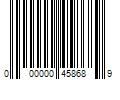 0 00000 45868 9